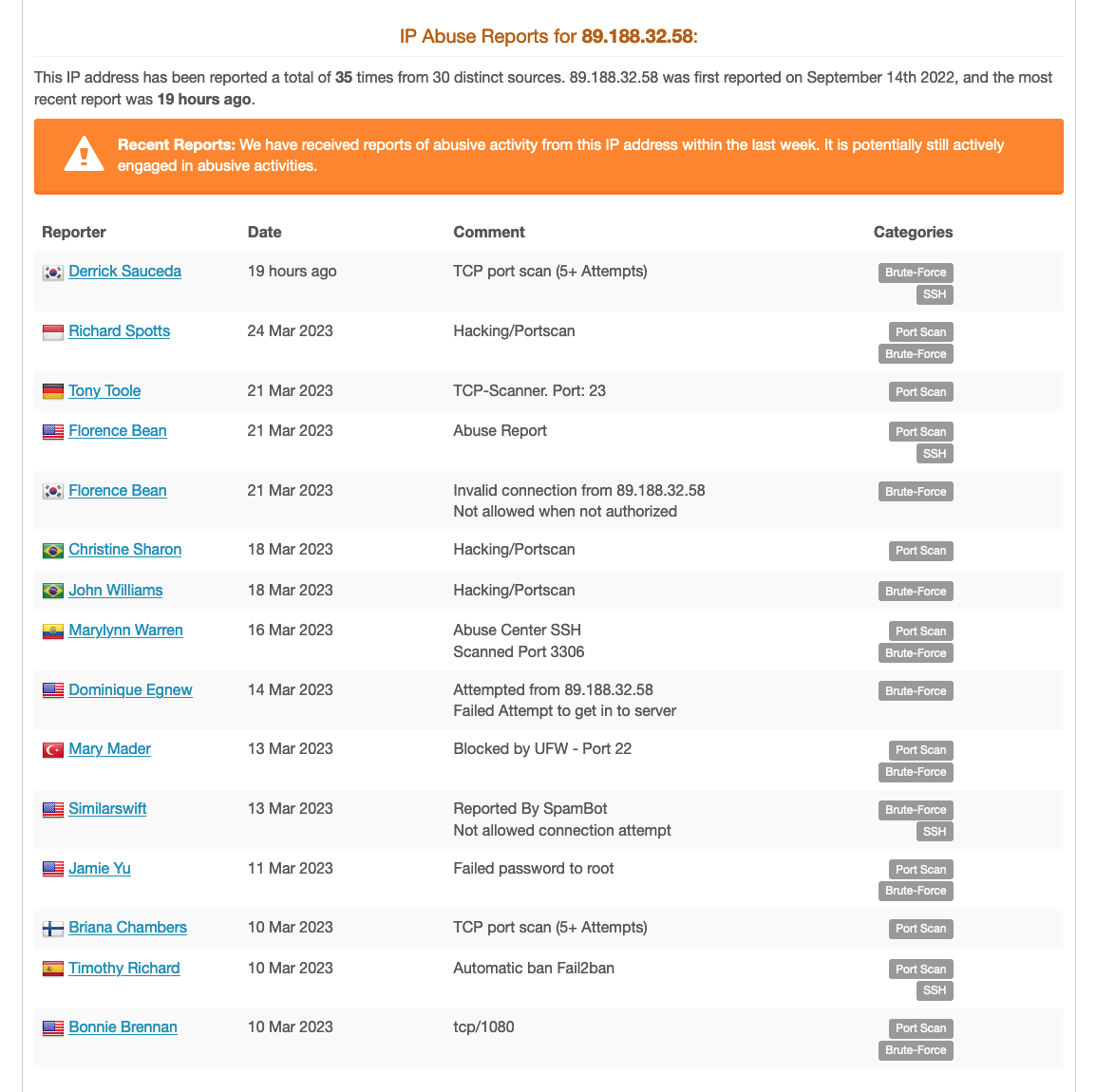 IP Abuse Reports for 89.188.32.58:

This IP address has been reported a total of 35 times from 30 distinct sources. 89.188.32.58 was first reported on September 14th 2022, and the most recent report was 19 hours ago.

Recent Reports: We have received reports of abusive activity from this IP address within the last week. It is potentially still actively engaged in abusive activities.

| Reporter | Date | Comment | Categories |
|---|---|---|---|
| Derrick Sauceda | 19 hours ago | TCP port scan (5+ Attempts) | Brute-Force SSH |
| Richard Spotts | 24 Mar 2023 | Hacking/Portscan | Port Scan Brute-Force |
| Tony Toole | 21 Mar 2023 | TCP-Scanner. Port: 23 | Port Scan |
| Florence Bean | 21 Mar 2023 | Abuse Report | Port Scan SSH |
| Florence Bean | 21 Mar 2023 | Invalid connection from 89.188.32.58 Not allowed when not authorized | Brute-Force |
| Christine Sharon | 18 Mar 2023 | Hacking/Portscan | Port Scan |
| John Williams | 18 Mar 2023 | Hacking/Portscan | Brute-Force |
| Marylynn Warren | 16 Mar 2023 | Abuse Center SSH Scanned Port 3306 | Port Scan Brute-Force |
| Dominique Egnew | 14 Mar 2023 | Attempted from 89.188.32.58 Failed Attempt to get in to server | Brute-Force |
| Mary Mader | 13 Mar 2023 | Blocked by UFW - Port 22 | Port Scan Brute-Force |
| Similarswift | 13 Mar 2023 | Reported By SpamBot Not allowed connection attempt | Brute-Force SSH |
| Jamie Yu | 11 Mar 2023 | Failed password to root | Port Scan Brute-Force |
| Briana Chambers | 10 Mar 2023 | TCP port scan (5+ Attempts) | Port Scan |
| Timothy Richard | 10 Mar 2023 | Automatic ban Fail2ban | Port Scan SSH |
| Bonnie Brennan | 10 Mar 2023 | tcp/1080 | Port Scan Brute-Force |